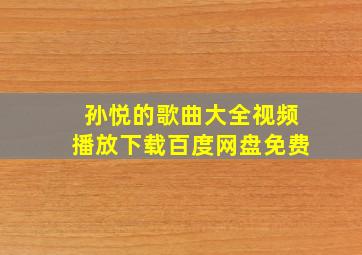 孙悦的歌曲大全视频
播放下载百度网盘免费